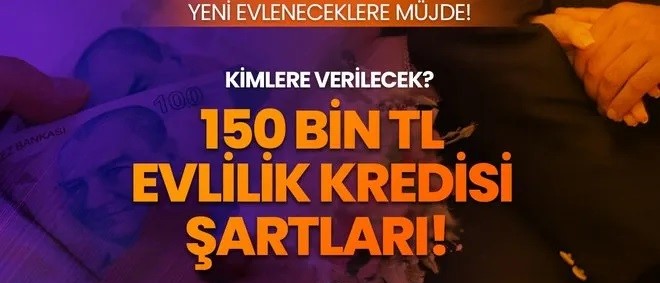 YENİ EVLENECEKLERE MÜJDE!

KİMLERE VERİLECEK?

150 BİN TL EVLİLİK KREDİSİ ŞARTLARI!

100

EZ BANKASI